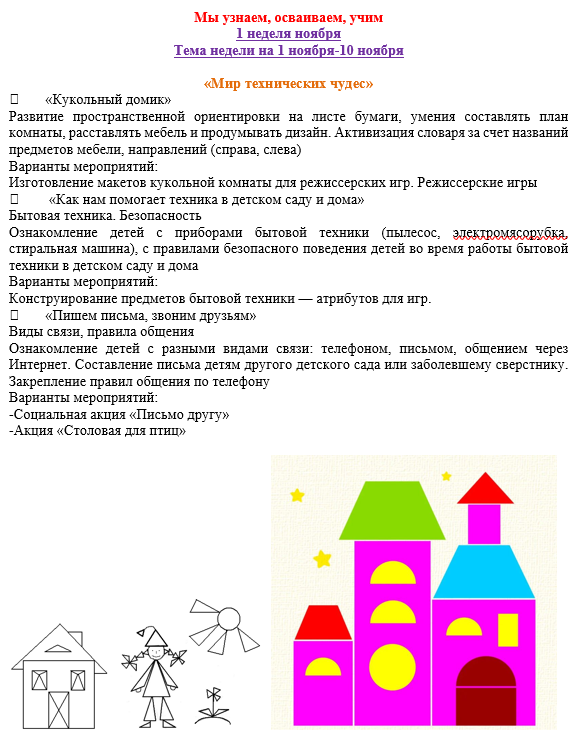 Мы узнаем, осваиваем, учим
1 неделя ноября
Тема недели на 1 ноября-10 ноября

«Мир технических чудес»
 «Кукольный домик»
Развитие пространственной ориентировки на листе бумаги, умения составлять план комнаты, расставлять мебель и продумывать дизайн. Активизация словаря за счет названий предметов мебели, направлений (справа, слева)
Варианты мероприятий:
Изготовление макетов кукольной комнаты для режиссерских игр. Режиссерские игры
 «Как нам помогает техника в детском саду и дома»
Бытовая техника. Безопасность
Ознакомление детей с приборами бытовой техники (пылесос, электромясорубка, стиральная машина), с правилами безопасного поведения детей во время работы бытовой техники в детском саду и дома
Варианты мероприятий:
Конструирование предметов бытовой техники — атрибутов для игр.
 «Пишем письма, звоним друзьям»
Виды связи, правила общения
Ознакомление детей с разными видами связи: телефоном, письмом, общением через Интернет. Составление письма детям другого детского сада или заболевшему сверстнику. Закрепление правил общения по телефону
Варианты мероприятий:
-Социальная акция «Письмо другу»
-Акция «Столовая для птиц»